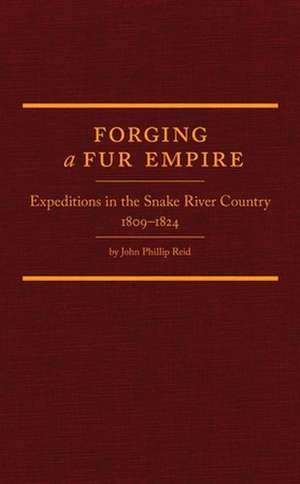 FORGING
a FUR EMPIRE

Expeditions in the Snake River Country
1809–1824

by John Phillip Reid